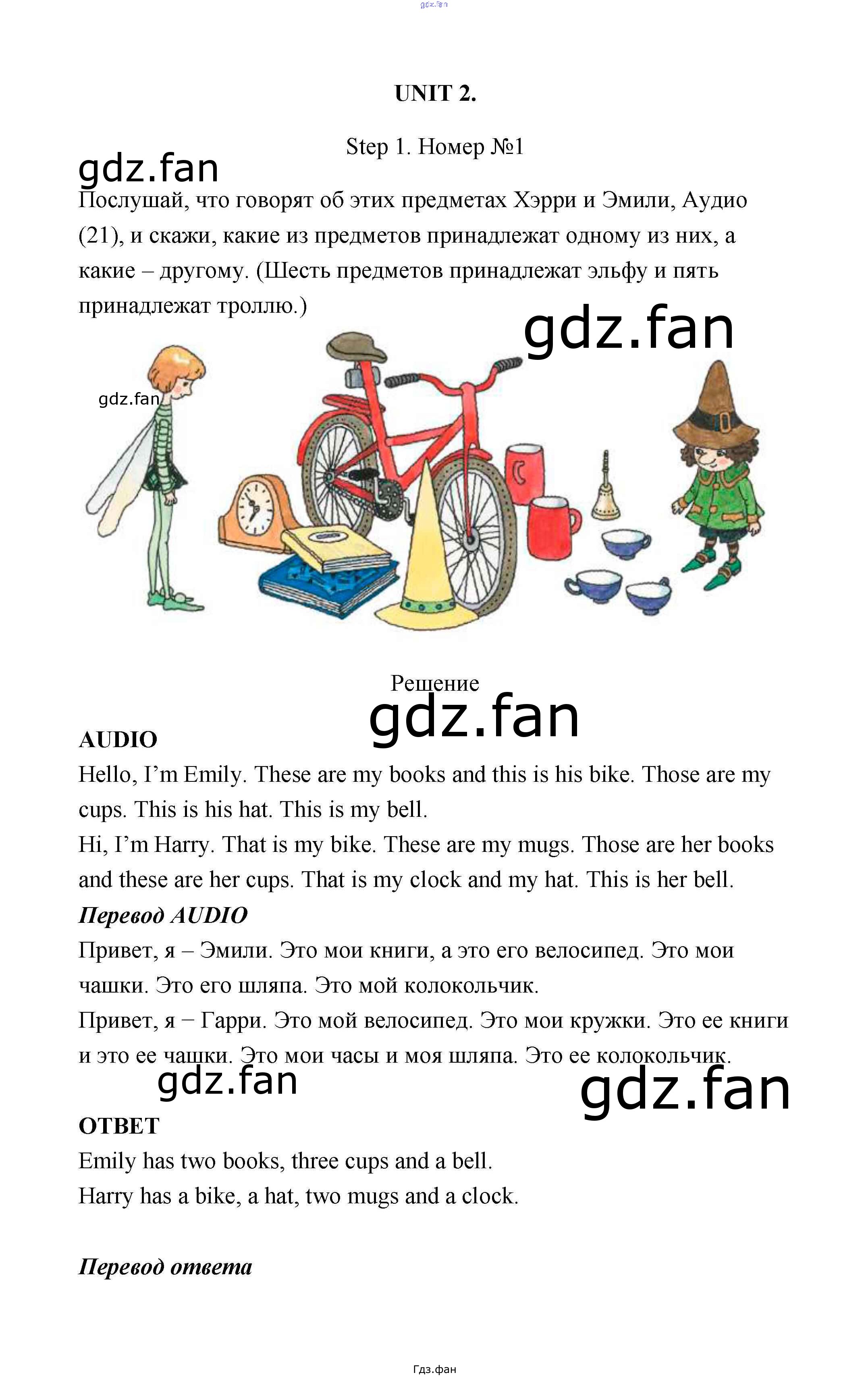 UNIT 2.

Step 1. Номер №1

Послушай, что говорят об этих предметах Хэрри и Эмили, Аудио (21), и скажи, какие из предметов принадлежат одному из них, а какие – другому. (Шесть предметов принадлежат эльфу и пять принадлежат троллю.)

Решение

AUDIO
Hello, I'm Emily. These are my books and this is his bike. Those are my cups. This is his hat. This is my bell.
Hi, I'm Harry. That is my bike. These are my mugs. Those are her books and these are her cups. That is my clock and my hat. This is her bell.

Перевод AUDIO
Привет, я – Эмили. Это мои книги, а это его велосипед. Это мои чашки. Это его шляпа. Это мой колокольчик.
Привет, я – Гарри. Это мой велосипед. Это мои кружки. Это ее книги и это ее чашки. Это мои часы и моя шляпа. Это ее колокольчик.

ОТВЕТ
Emily has two books, three cups and a bell.
Harry has a bike, a hat, two mugs and a clock.

Перевод ответа

Гдз.фан

gdz.fan